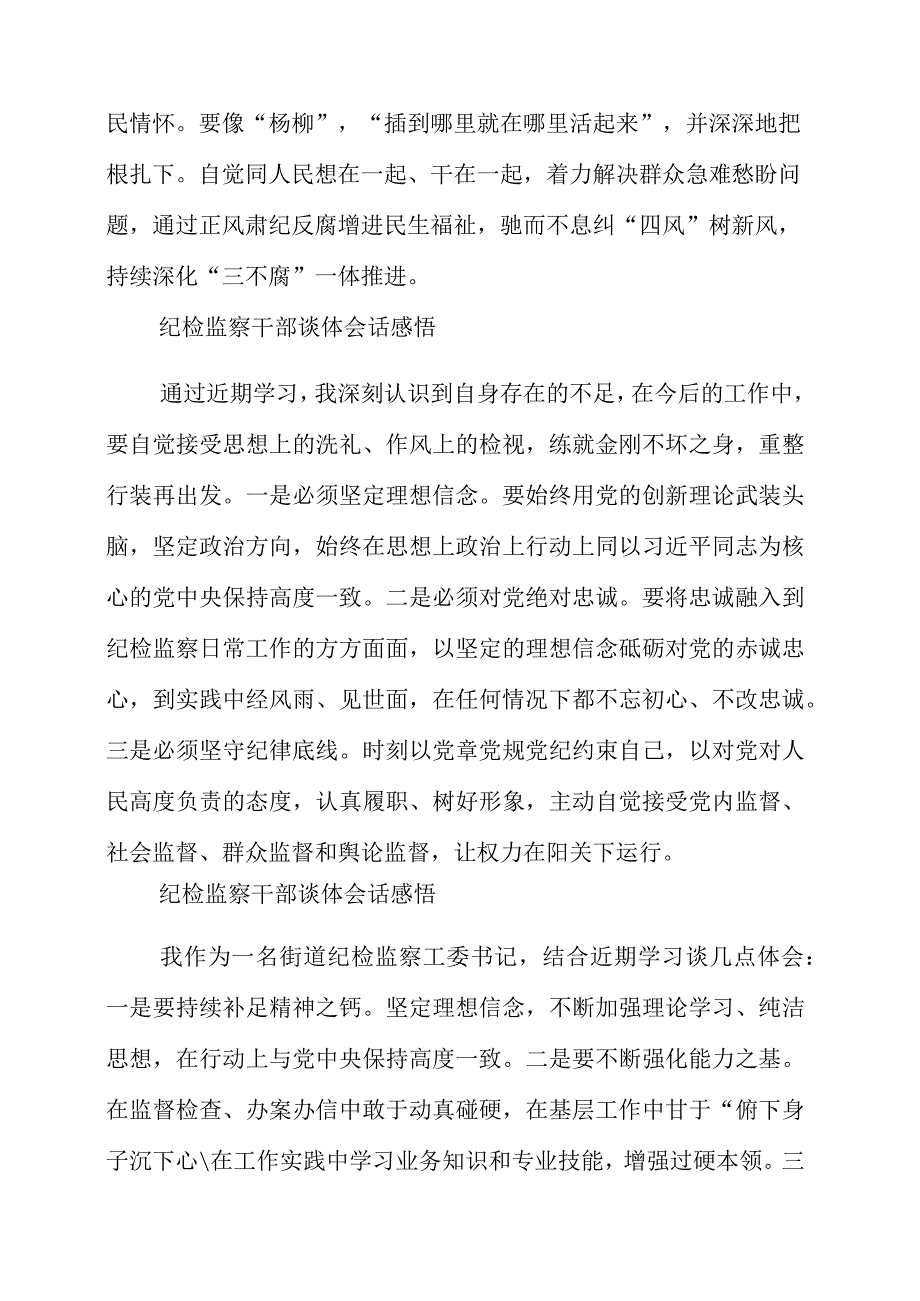 民情怀。要像“杨柳”，“插到哪里就在哪里活起来”，并深深地把根扎下。自觉同人民想在一起、干在一起，着力解决群众急难愁盼问题，通过正风肃纪反腐增进民生福祉，驰而不息纠“四风”树新风，持续深化“三不腐”一体推进。

纪检监察干部谈体会话感悟

通过近期学习，我深刻认识到自身存在的不足，在今后的工作中，要自觉接受思想上的洗礼、作风上的检视，练就金刚不坏之身，重整行装再出发。一是必须坚定理想信念。要始终用党的创新理论武装头脑，坚定政治方向，始终在思想上政治上行动上同以习近平同志为核心的党中央保持高度一致。二是必须对党绝对忠诚。要将忠诚融入到纪检监察日常工作的方方面面，以坚定的理想信念砥砺对党的赤诚忠心，到实践中经风雨、见世面，在任何情况下都不忘初心、不改忠诚。三是必须坚守纪律底线。时刻以党章党规党纪约束自己，以对党对人民高度负责的态度，认真履职、树好形象，主动自觉接受党内监督、社会监督、群众监督和舆论监督，让权力在阳关下运行。

纪检监察干部谈体会话感悟

我作为一名街道纪检监察工委书记，结合近期学习谈几点体会：一是要持续补足精神之钙。坚定理想信念，不断加强理论学习、纯洁思想，在行动上与党中央保持高度一致。二是要不断强化能力之基。在监督检查、办案办信中敢于动真碰硬，在基层工作中甘于“俯下身子沉下心\在工作实践中学习业务知识和专业技能，增强过硬本领。三